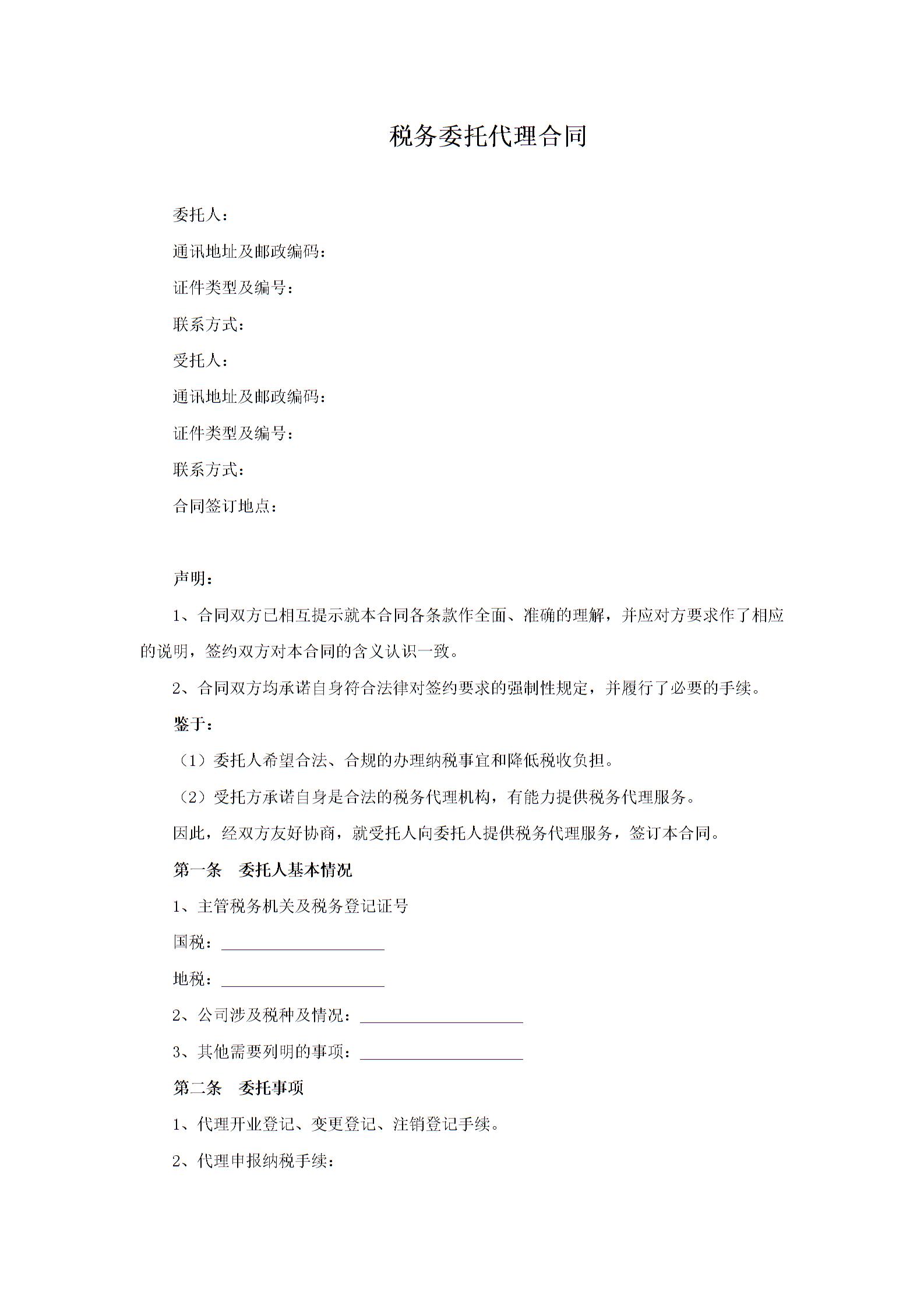 税务委托代理合同

委托人：

通讯地址及邮政编码：

证件类型及编号：

联系方式：

受托人：

通讯地址及邮政编码：

证件类型及编号：

联系方式：

合同签订地点：

声明：

1、合同双方已相互提示就本合同各条款作全面、准确的理解，并应对方要求作了相应的说明，签约双方对本合同的含义认识一致。

2、合同双方均承诺自身符合法律对签约要求的强制性规定，并履行了必要的手续。

鉴于：

（1）委托人希望合法、合规的办理纳税事宜和降低税收负担。

（2）受托方承诺自身是合法的税务代理机构，有能力提供税务代理服务。

因此，经双方友好协商，就受托人向委托人提供税务代理服务，签订本合同。

第一条　委托人基本情况

1、主管税务机关及税务登记证号

国税：____________________

地税：____________________

2、公司涉及税种及情况：____________________

3、其他需要列明的事项：____________________

第二条　委托事项

1、代理开业登记、变更登记、注销登记手续。

2、代理申报纳税手续：